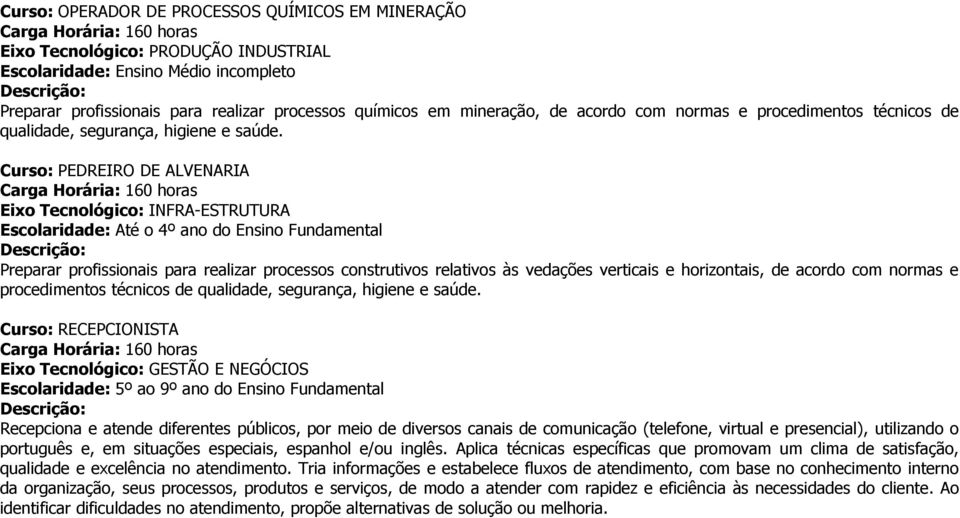 Curso: OPERADOR DE PROCESSOS QUÍMICOS EM MINERAÇÃO
Carga Horária: 160 horas
Eixo Tecnológico: PRODUÇÃO INDUSTRIAL
Escolaridade: Ensino Médio incompleto
Descrição:
Preparar profissionais para realizar processos químicos em mineração, de acordo com normas e procedimentos técnicos de qualidade, segurança, higiene e saúde.

Curso: PEDREIRO DE ALVENARIA
Carga Horária: 160 horas
Eixo Tecnológico: INFRA-ESTRUTURA
Escolaridade: Até o 4º ano do Ensino Fundamental
Descrição:
Preparar profissionais para realizar processos construtivos relativos às vedações verticais e horizontais, de acordo com normas e procedimentos técnicos de qualidade, segurança, higiene e saúde.

Curso: RECEPCIONISTA
Carga Horária: 160 horas
Eixo Tecnológico: GESTÃO E NEGÓCIOS
Escolaridade: 5º ao 9º ano do Ensino Fundamental
Descrição:
Recepciona e atende diferentes públicos, por meio de diversos canais de comunicação (telefone, virtual e presencial), utilizando o português e, em situações especiais, espanhol e/ou inglês. Aplica técnicas específicas que promovam um clima de satisfação, qualidade e excelência no atendimento. Tria informações e estabelece fluxos de atendimento, com base no conhecimento interno da organização, seus processos, produtos e serviços, de modo a atender com rapidez e eficiência às necessidades do cliente. Ao identificar dificuldades no atendimento, propõe alternativas de solução ou melhoria.